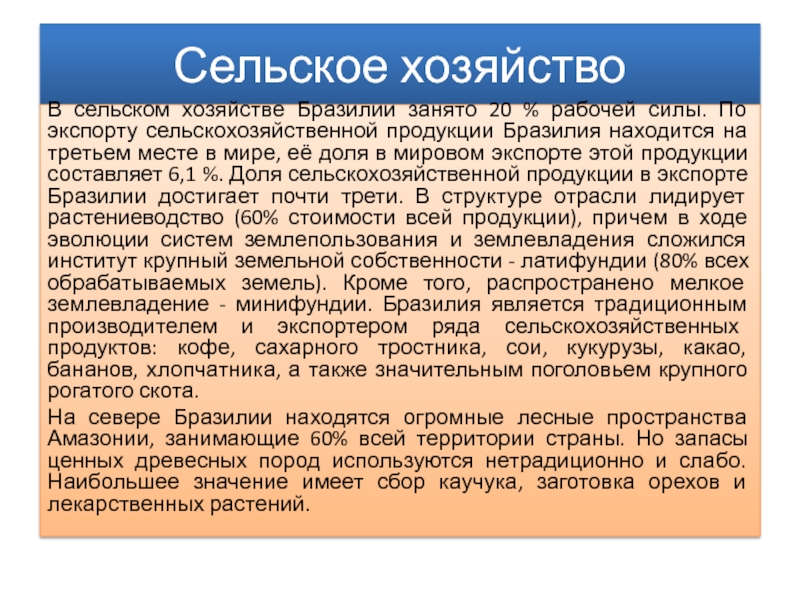 Сельское хозяйство

В сельском хозяйстве Бразилии занято 20 % рабочей силы. По экспорту сельскохозяйственной продукции Бразилия находится на третьем месте в мире, её доля в мировом экспорте этой продукции составляет 6,1 %. Доля сельскохозяйственной продукции в экспорте Бразилии достигает почти трети. В структуре отрасли лидирует растениеводство (60% стоимости всей продукции), причем в ходе эволюции систем землепользования и землевладения сложился институт крупный земельной собственности - латифундии (80% всех обрабатываемых земель). Кроме того, распространено мелкое землевладение - минифундии. Бразилия является традиционным производителем и экспортером ряда сельскохозяйственных продуктов: кофе, сахарного тростника, сои, кукурузы, какао, бананов, хлопчатника, а также значительным поголовьем крупного рогатого скота.

На севере Бразилии находятся огромные лесные пространства Амазонии, занимающие 60% всей территории страны. Но запасы ценных древесных пород используются нетрадиционно и слабо. Наибольшее значение имеет сбор каучука, заготовка орехов и лекарственных растений.